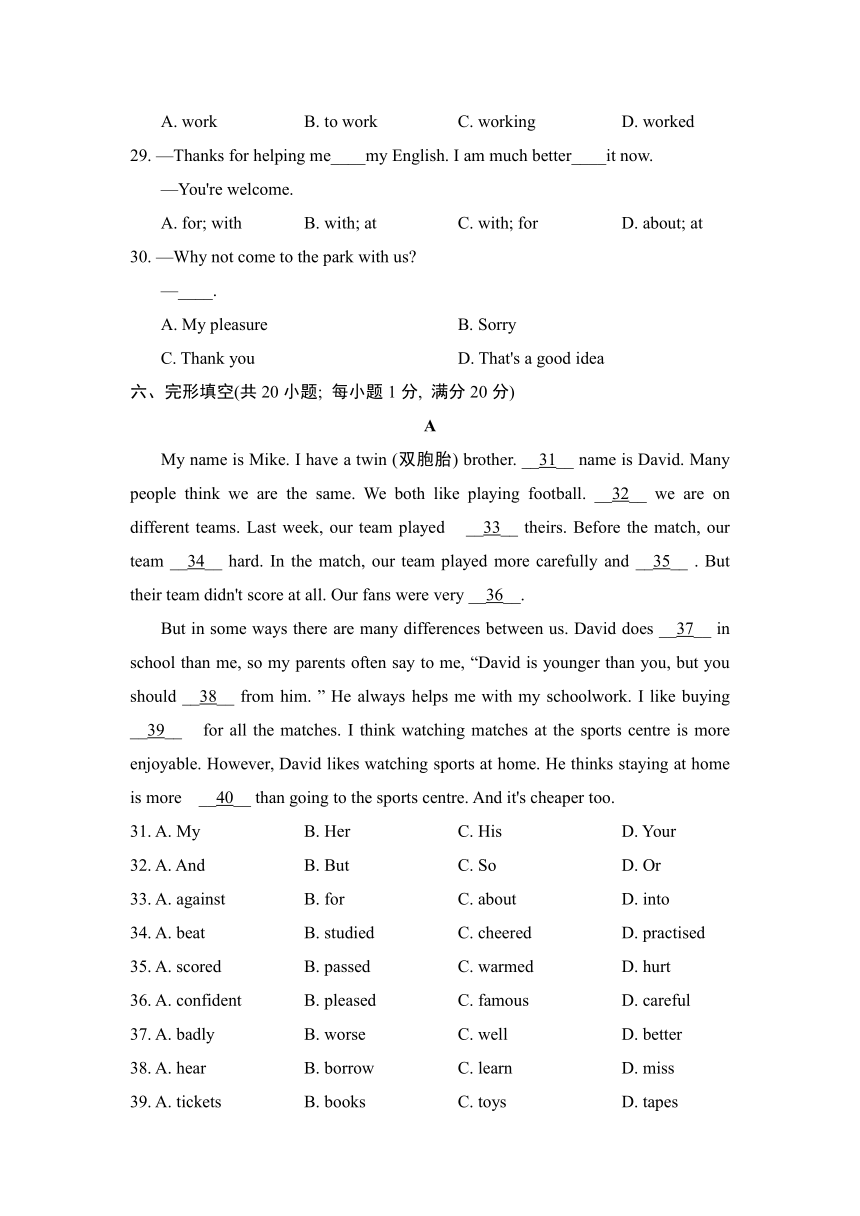 A. work B. to work C. working D. worked

29. —Thanks for helping me____my English. I am much better____it now.

—You're welcome.

A. for; with B. with; at C. with; for D. about; at

30. —Why not come to the park with us?

—____.

A. My pleasure B. Sorry

C. Thank you D. That's a good idea

六、完形填空(共 20 小题; 每小题 1 分, 满分 20 分)

A

My name is Mike. I have a twin (双胞胎) brother. __31__ name is David. Many people think we are the same. We both like playing football. __32__ we are on different teams. Last week, our team played __33__ theirs. Before the match, our team __34__ hard. In the match, our team played more carefully and __35__ . But their team didn't score at all. Our fans were very __36__.

But in some ways there are many differences between us. David does __37__ in school than me, so my parents often say to me, “David is younger than you, but you should __38__ from him. ” He always helps me with my schoolwork. I like buying __39__ for all the matches. I think watching matches at the sports centre is more enjoyable. However, David likes watching sports at home. He thinks staying at home is more __40__ than going to the sports centre. And it's cheaper too.

31. A. My B. Her C. His D. Your

32. A. And B. But C. So D. Or

33. A. against B. for C. about D. into

34. A. beat B. studied C. cheered D. practised

35. A. scored B. passed C. warmed D. hurt

36. A. confident B. pleased C. famous D. careful

37. A. badly B. worse C. well D. better

38. A. hear B. borrow C. learn D. miss

39. A. tickets B. books C. toys D. tapes